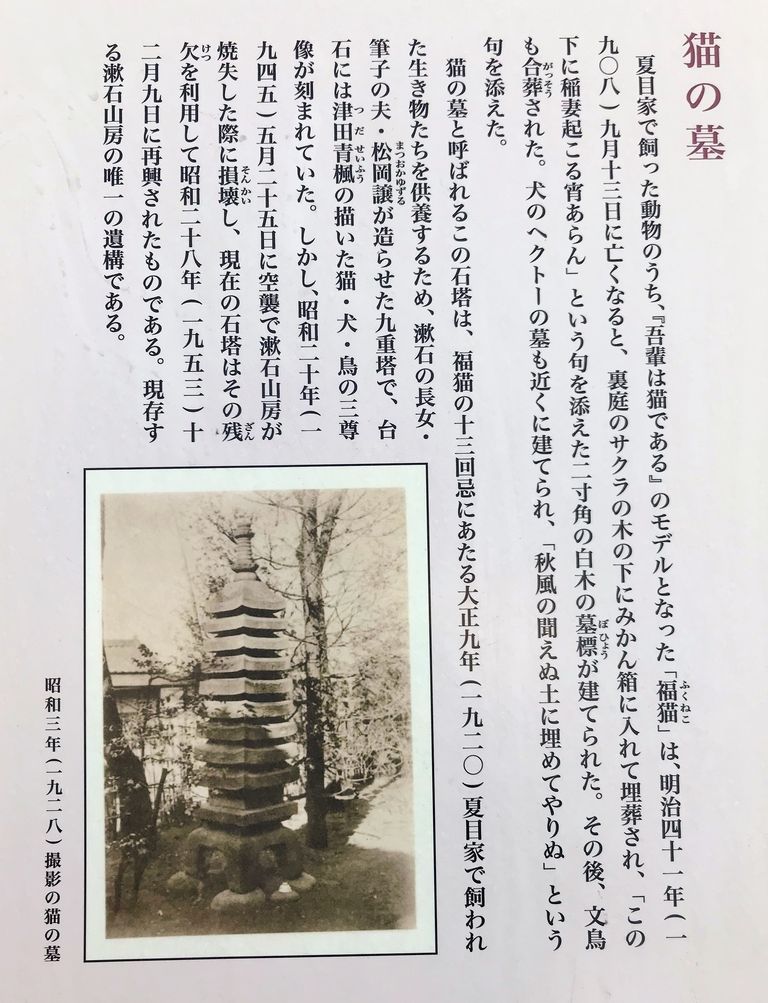 猫の墓

夏目家で飼った動物のうち、『吾輩は猫である』のモデルとなった「福猫」は、明治四十一年（一九〇八）九月十三日に亡くなると、裏庭のサクラの木の下にみかん箱に入れて埋葬され、「この下に稲妻起こる宵あらん」という句を添えた二寸角の白木の墓標が建てられた。その後、文鳥も合葬された。犬のヘクトーの墓も近くに建てられ、「秋風の聞えぬ土に埋めてやりぬ」という句を添えた。

猫の墓と呼ばれるこの石塔は、福猫の十三回忌にあたる大正九年（一九二〇）夏目家で飼われた生き物たちを供養するため、漱石の長女・筆子の夫・松岡譲が造らせた九重塔で、台石には津田青楓の描いた猫・犬・鳥の三尊像が刻まれていた。しかし、昭和二十年（一九四五）五月二十五日に空襲で漱石山房が焼失した際に損壊し、現在の石塔はその残欠を利用して昭和二十八年（一九五三）十二月九日に再興されたものである。現存する漱石山房の唯一の遺構である。

昭和三年（一九二八）撮影の猫の墓